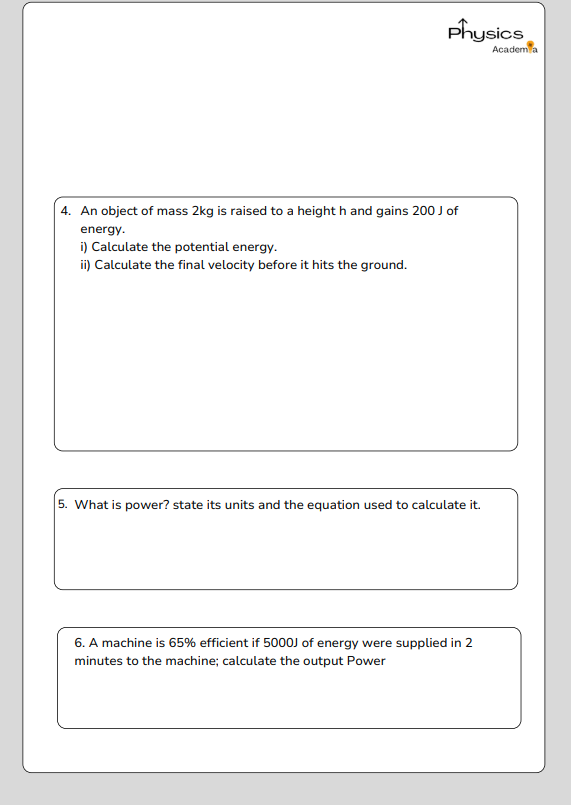 Physics
Academia

4. An object of mass 2kg is raised to a height h and gains 200 J of energy.
i) Calculate the potential energy.
ii) Calculate the final velocity before it hits the ground.

5. What is power? state its units and the equation used to calculate it.

6. A machine is 65% efficient if 5000J of energy were supplied in 2 minutes to the machine; calculate the output Power